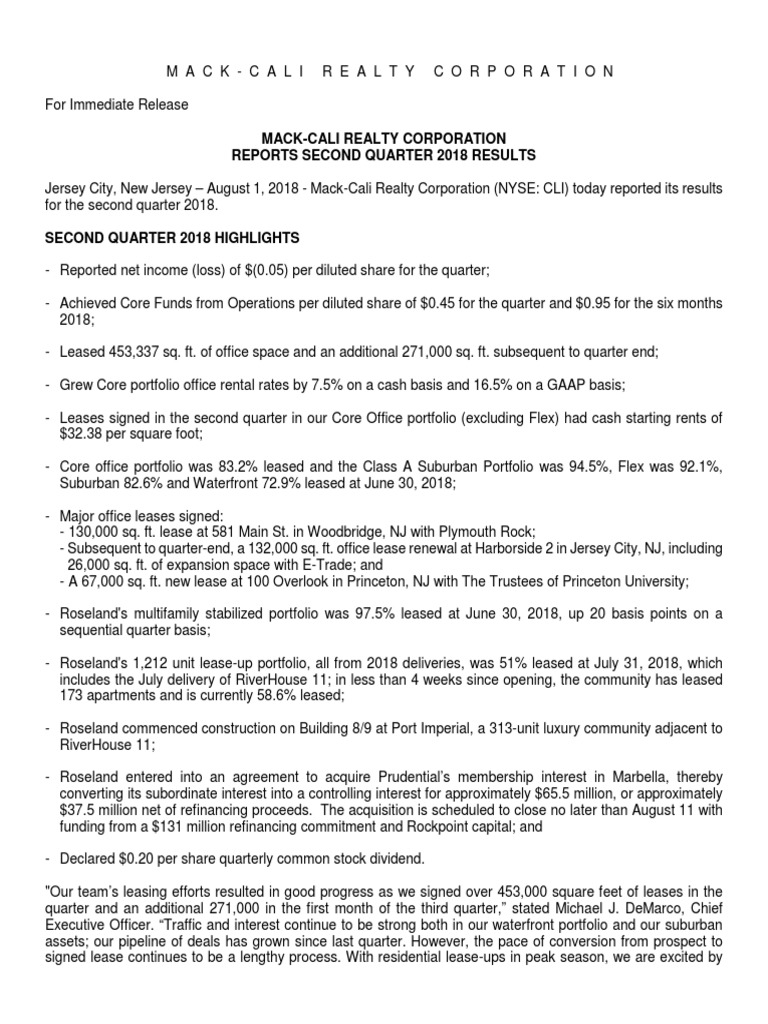 M A C K - C A L I   R E A L T Y   C O R P O R A T I O N

For Immediate Release

MACK-CALI REALTY CORPORATION
REPORTS SECOND QUARTER 2018 RESULTS

Jersey City, New Jersey – August 1, 2018 - Mack-Cali Realty Corporation (NYSE: CLI) today reported its results for the second quarter 2018.

SECOND QUARTER 2018 HIGHLIGHTS

- Reported net income (loss) of $(0.05) per diluted share for the quarter;

- Achieved Core Funds from Operations per diluted share of $0.45 for the quarter and $0.95 for the six months 2018;

- Leased 453,337 sq. ft. of office space and an additional 271,000 sq. ft. subsequent to quarter end;

- Grew Core portfolio office rental rates by 7.5% on a cash basis and 16.5% on a GAAP basis;

- Leases signed in the second quarter in our Core Office portfolio (excluding Flex) had cash starting rents of $32.38 per square foot;

- Core office portfolio was 83.2% leased and the Class A Suburban Portfolio was 94.5%, Flex was 92.1%, Suburban 82.6% and Waterfront 72.9% leased at June 30, 2018;

- Major office leases signed:
- 130,000 sq. ft. lease at 581 Main St. in Woodbridge, NJ with Plymouth Rock;
- Subsequent to quarter-end, a 132,000 sq. ft. office lease renewal at Harborside 2 in Jersey City, NJ, including 26,000 sq. ft. of expansion space with E-Trade; and
- A 67,000 sq. ft. new lease at 100 Overlook in Princeton, NJ with The Trustees of Princeton University;

- Roseland's multifamily stabilized portfolio was 97.5% leased at June 30, 2018, up 20 basis points on a sequential quarter basis;

- Roseland's 1,212 unit lease-up portfolio, all from 2018 deliveries, was 51% leased at July 31, 2018, which includes the July delivery of RiverHouse 11; in less than 4 weeks since opening, the community has leased 173 apartments and is currently 58.6% leased;

- Roseland commenced construction on Building 8/9 at Port Imperial, a 313-unit luxury community adjacent to RiverHouse 11;

- Roseland entered into an agreement to acquire Prudential's membership interest in Marbella, thereby converting its subordinate interest into a controlling interest for approximately $65.5 million, or approximately $37.5 million net of refinancing proceeds. The acquisition is scheduled to close no later than August 11 with funding from a $131 million refinancing commitment and Rockpoint capital; and

- Declared $0.20 per share quarterly common stock dividend.

"Our team's leasing efforts resulted in good progress as we signed over 453,000 square feet of leases in the quarter and an additional 271,000 in the first month of the third quarter," stated Michael J. DeMarco, Chief Executive Officer. "Traffic and interest continue to be strong both in our waterfront portfolio and our suburban assets; our pipeline of deals has grown since last quarter. However, the pace of conversion from prospect to signed lease continues to be a lengthy process. With residential lease-ups in peak season, we are excited by